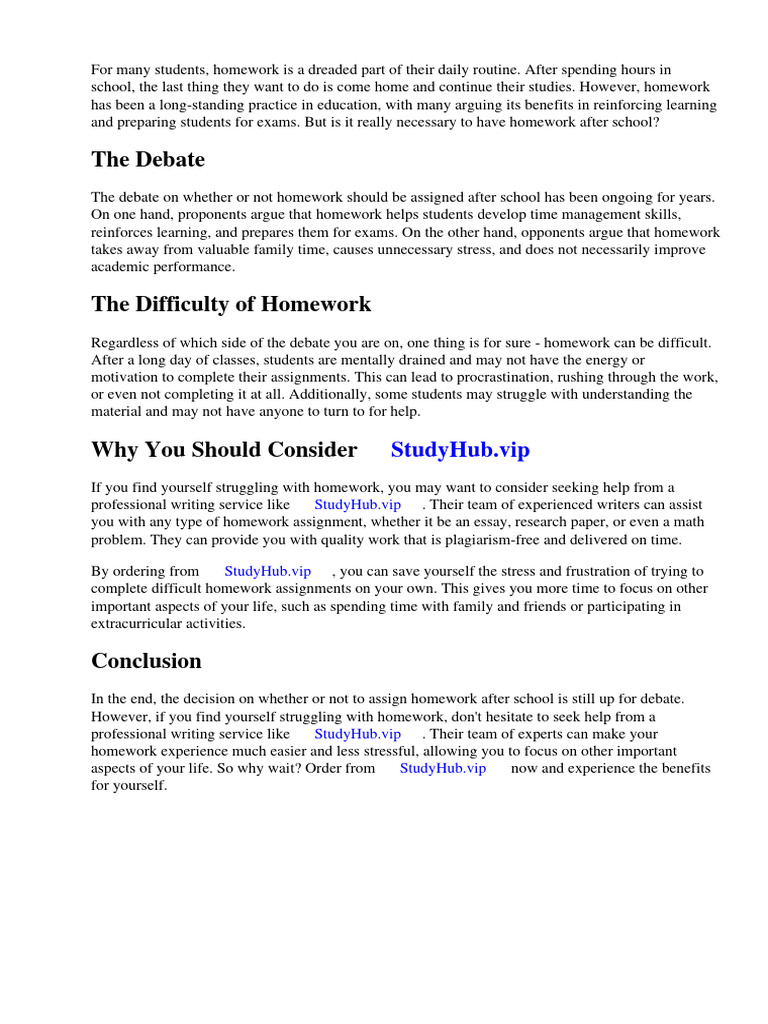 For many students, homework is a dreaded part of their daily routine. After spending hours in school, the last thing they want to do is come home and continue their studies. However, homework has been a long-standing practice in education, with many arguing its benefits in reinforcing learning and preparing students for exams. But is it really necessary to have homework after school?

The Debate

The debate on whether or not homework should be assigned after school has been ongoing for years. On one hand, proponents argue that homework helps students develop time management skills, reinforces learning, and prepares them for exams. On the other hand, opponents argue that homework takes away from valuable family time, causes unnecessary stress, and does not necessarily improve academic performance.

The Difficulty of Homework

Regardless of which side of the debate you are on, one thing is for sure - homework can be difficult. After a long day of classes, students are mentally drained and may not have the energy or motivation to complete their assignments. This can lead to procrastination, rushing through the work, or even not completing it at all. Additionally, some students may struggle with understanding the material and may not have anyone to turn to for help.

Why You Should Consider StudyHub.vip

If you find yourself struggling with homework, you may want to consider seeking help from a professional writing service like StudyHub.vip . Their team of experienced writers can assist you with any type of homework assignment, whether it be an essay, research paper, or even a math problem. They can provide you with quality work that is plagiarism-free and delivered on time.

By ordering from StudyHub.vip , you can save yourself the stress and frustration of trying to complete difficult homework assignments on your own. This gives you more time to focus on other important aspects of your life, such as spending time with family and friends or participating in extracurricular activities.

Conclusion

In the end, the decision on whether or not to assign homework after school is still up for debate. However, if you find yourself struggling with homework, don't hesitate to seek help from a professional writing service like StudyHub.vip . Their team of experts can make your homework experience much easier and less stressful, allowing you to focus on other important aspects of your life. So why wait? Order from StudyHub.vip now and experience the benefits for yourself.